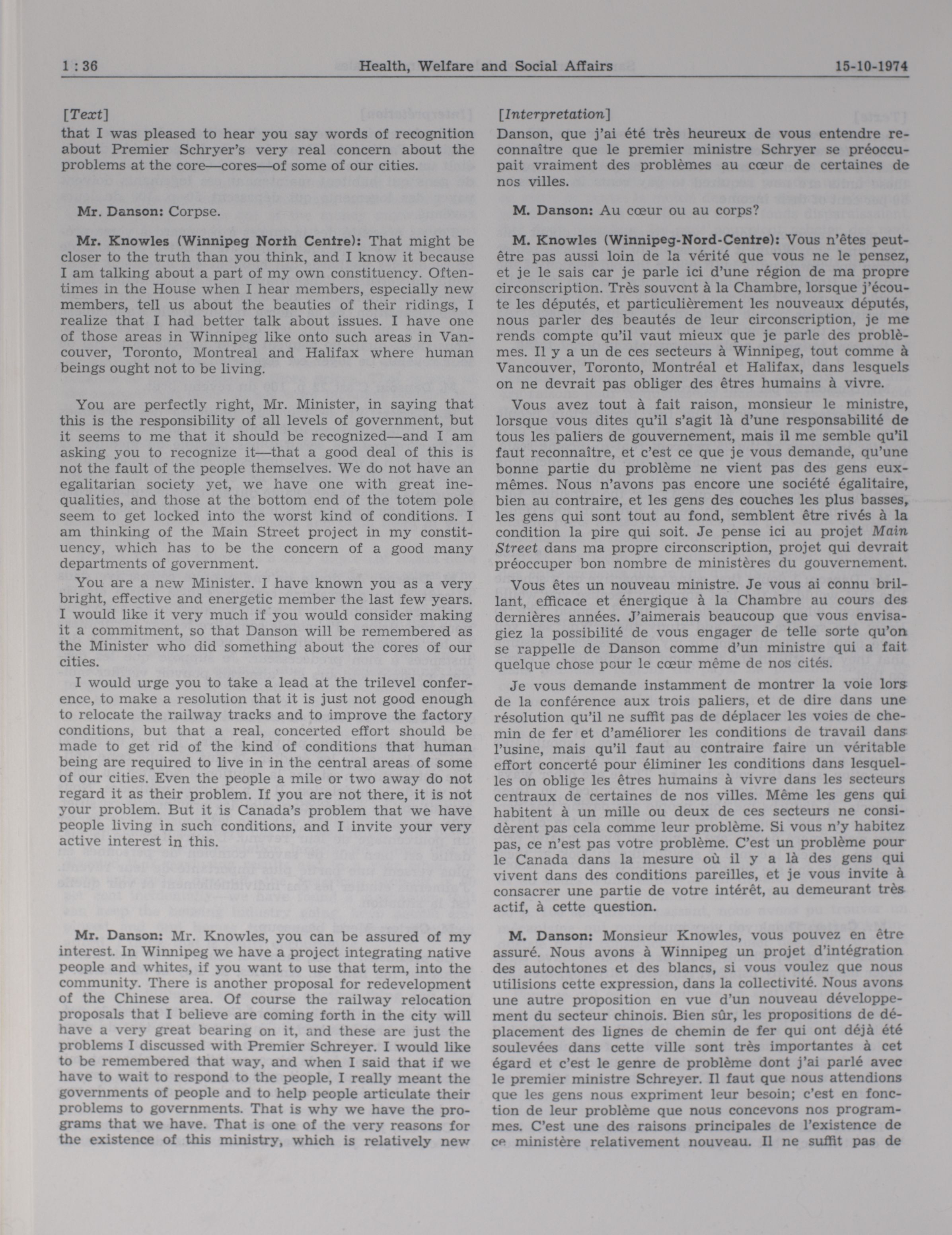 1 : 36 Health, Welfare and Social Affairs 15-10-1974

[Text]

that I was pleased to hear you say words of recognition about Premier Schryer's very real concern about the problems at the core—cores—of some of our cities.

Mr. Danson: Corpse.

Mr. Knowles (Winnipeg North Centre): That might be closer to the truth than you think, and I know it because I am talking about a part of my own constituency. Oftentimes in the House when I hear members, especially new members, tell us about the beauties of their ridings, I realize that I had better talk about issues. I have one of those areas in Winnipeg like onto such areas in Vancouver, Toronto, Montreal and Halifax where human beings ought not to be living.

You are perfectly right, Mr. Minister, in saying that this is the responsibility of all levels of government, but it seems to me that it should be recognized—and I am asking you to recognize it—that a good deal of this is not the fault of the people themselves. We do not have an egalitarian society yet, we have one with great inequalities, and those at the bottom end of the totem pole seem to get locked into the worst kind of conditions. I am thinking of the Main Street project in my constituency, which has to be the concern of a good many departments of government.

You are a new Minister. I have known you as a very bright, effective and energetic member the last few years. I would like it very much if you would consider making it a commitment, so that Danson will be remembered as the Minister who did something about the cores of our cities.

I would urge you to take a lead at the trilevel conference, to make a resolution that it is just not good enough to relocate the railway tracks and to improve the factory conditions, but that a real, concerted effort should be made to get rid of the kind of conditions that human being are required to live in in the central areas of some of our cities. Even the people a mile or two away do not regard it as their problem. If you are not there, it is not your problem. But it is Canada's problem that we have people living in such conditions, and I invite your very active interest in this.

Mr. Danson: Mr. Knowles, you can be assured of my interest. In Winnipeg we have a project integrating native people and whites, if you want to use that term, into the community. There is another proposal for redevelopment of the Chinese area. Of course the railway relocation proposals that I believe are coming forth in the city will have a very great bearing on it, and these are just the problems I discussed with Premier Schreyer. I would like to be remembered that way, and when I said that if we have to wait to respond to the people, I really meant the governments of people and to help people articulate their problems to governments. That is why we have the programs that we have. That is one of the very reasons for the existence of this ministry, which is relatively new

[Interpretation]

Danson, que j'ai été très heureux de vous entendre reconnaître que le premier ministre Schryer se préoccupait vraiment des problèmes au cœur de certaines de nos villes.

M. Danson: Au cœur ou au corps?

M. Knowles (Winnipeg-Nord-Centre): Vous n'êtes peut-être pas aussi loin de la vérité que vous ne le pensez, et je le sais car je parle ici d'une région de ma propre circonscription. Très souvent à la Chambre, lorsque j'écoute les députés, et particulièrement les nouveaux députés, nous parler des beautés de leur circonscription, je me rends compte qu'il vaut mieux que je parle des problèmes. Il y a un de ces secteurs à Winnipeg, tout comme à Vancouver, Toronto, Montréal et Halifax, dans lesquels on ne devrait pas obliger des êtres humains à vivre.

Vous avez tout à fait raison, monsieur le ministre, lorsque vous dites qu'il s'agit là d'une responsabilité de tous les paliers de gouvernement, mais il me semble qu'il faut reconnaître, et c'est ce que je vous demande, qu'une bonne partie du problème ne vient pas des gens eux-mêmes. Nous n'avons pas encore une société égalitaire, bien au contraire, et les gens des couches les plus basses, les gens qui sont tout au fond, semblent être rivés à la condition la pire qui soit. Je pense ici au projet Main Street dans ma propre circonscription, projet qui devrait préoccuper bon nombre de ministères du gouvernement.

Vous êtes un nouveau ministre. Je vous ai connu brillant, efficace et énergique à la Chambre au cours des dernières années. J'aimerais beaucoup que vous envisagiez la possibilité de vous engager de telle sorte qu'on se rappelle de Danson comme d'un ministre qui a fait quelque chose pour le cœur même de nos cités.

Je vous demande instamment de montrer la voie lors de la conférence aux trois paliers, et de dire dans une résolution qu'il ne suffit pas de déplacer les voies de chemin de fer et d'améliorer les conditions de travail dans l'usine, mais qu'il faut au contraire faire un véritable effort concerté pour éliminer les conditions dans lesquelles on oblige les êtres humains à vivre dans les secteurs centraux de certaines de nos villes. Même les gens qui habitent à un mille ou deux de ces secteurs ne considèrent pas cela comme leur problème. Si vous n'y habitez pas, ce n'est pas votre problème. C'est un problème pour le Canada dans la mesure où il y a là des gens qui vivent dans des conditions pareilles, et je vous invite à consacrer une partie de votre intérêt, au demeurant très actif, à cette question.

M. Danson: Monsieur Knowles, vous pouvez en être assuré. Nous avons à Winnipeg un projet d'intégration des autochtones et des blancs, si vous voulez que nous utilisions cette expression, dans la collectivité. Nous avons une autre proposition en vue d'un nouveau développement du secteur chinois. Bien sûr, les propositions de déplacement des lignes de chemin de fer qui ont déjà été soulevées dans cette ville sont très importantes à cet égard et c'est le genre de problème dont j'ai parlé avec le premier ministre Schreyer. Il faut que nous attendions que les gens nous expriment leur besoin; c'est en fonction de leur problème que nous concevons nos programmes. C'est une des raisons principales de l'existence de ce ministère relativement nouveau. Il ne suffit pas de